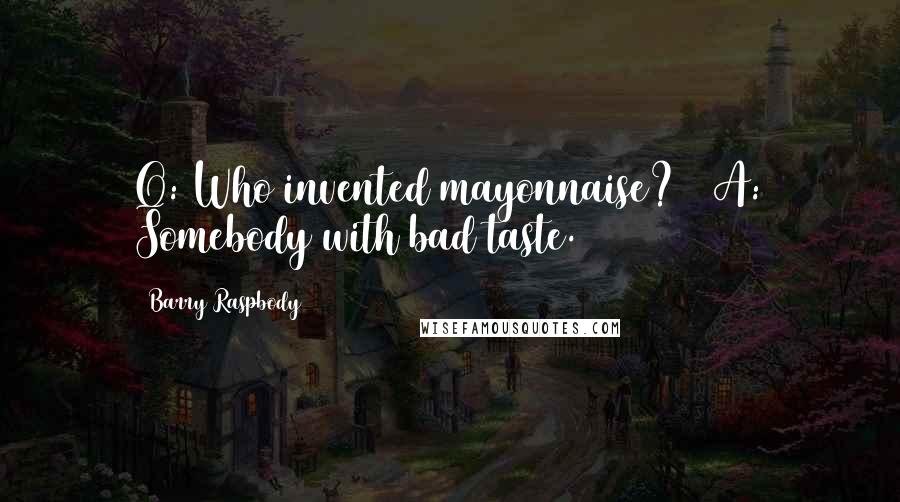 Q: Who invented mayonnaise? A: Somebody with bad taste.

Barry Raspbody

WISEFAMOUSQUOTES.COM